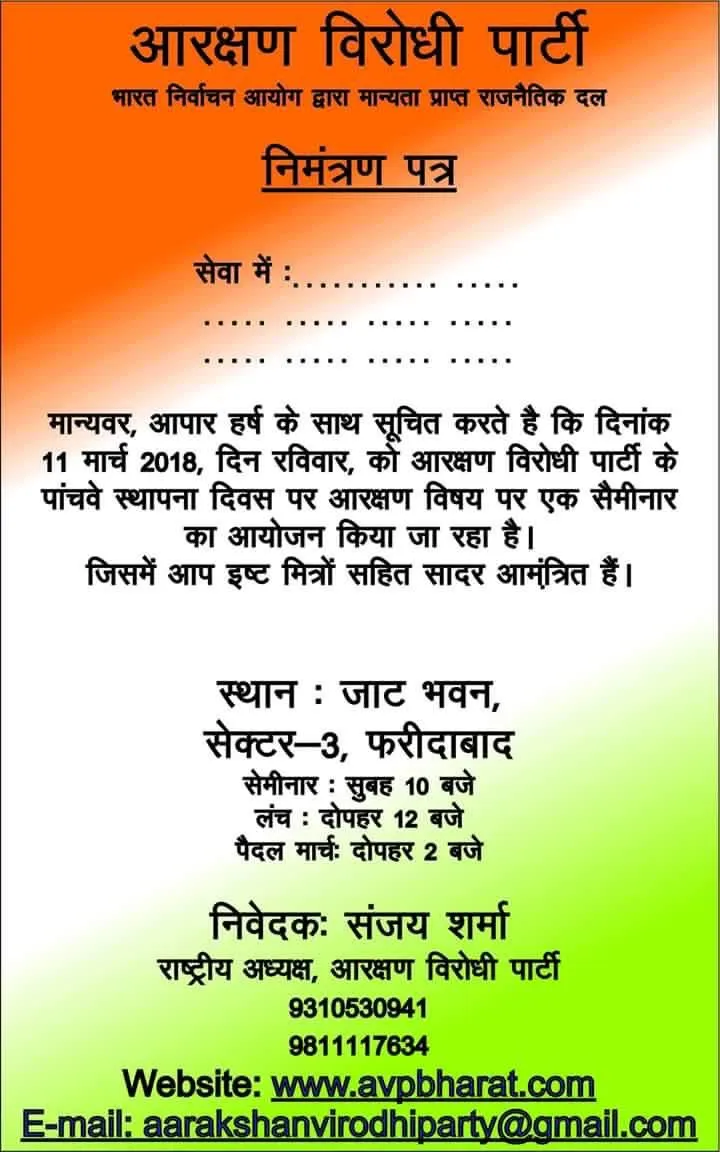 आरक्षण विरोधी पार्टी

भारत निर्वाचन आयोग द्वारा मान्यता प्राप्त राजनैतिक दल

निमंत्रण पत्र

सेवा में :........... .....
..... ..... ..... .....
..... ..... ..... .....

मान्यवर, आपार हर्ष के साथ सूचित करते है कि दिनांक 11 मार्च 2018, दिन रविवार, को आरक्षण विरोधी पार्टी के पांचवे स्थापना दिवस पर आरक्षण विषय पर एक सैमीनार का आयोजन किया जा रहा है।
जिसमें आप इष्ट मित्रों सहित सादर आमंत्रित हैं।

स्थान : जाट भवन,
सेक्टर–3, फरीदाबाद
सेमीनार : सुबह 10 बजे
लंच : दोपहर 12 बजे
पैदल मार्चः दोपहर 2 बजे

निवेदकः संजय शर्मा
राष्ट्रीय अध्यक्ष, आरक्षण विरोधी पार्टी
9310530941
9811117634
Website: www.avpbharat.com
E-mail: aarakshanvirodhiparty@gmail.com